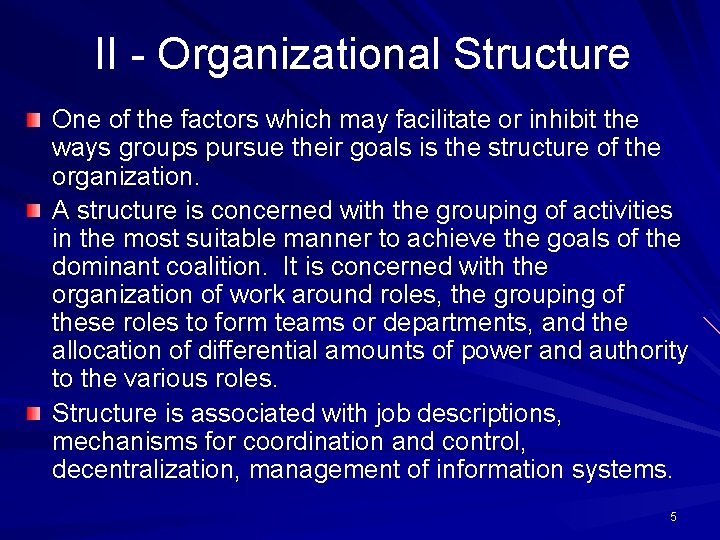 II - Organizational Structure

One of the factors which may facilitate or inhibit the ways groups pursue their goals is the structure of the organization.

A structure is concerned with the grouping of activities in the most suitable manner to achieve the goals of the dominant coalition. It is concerned with the organization of work around roles, the grouping of these roles to form teams or departments, and the allocation of differential amounts of power and authority to the various roles.

Structure is associated with job descriptions, mechanisms for coordination and control, decentralization, management of information systems.

5